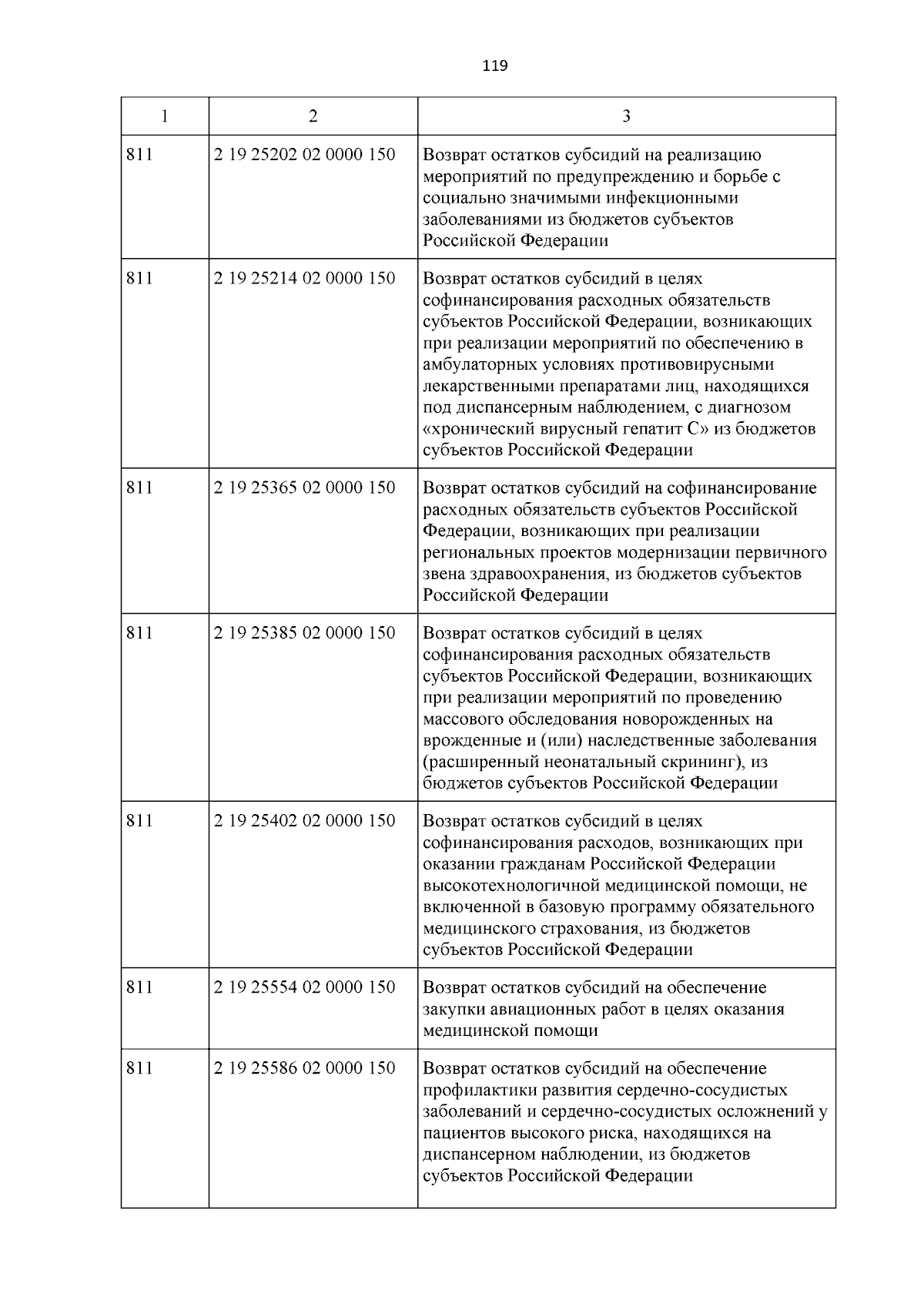 119

| 1 | 2 | 3 |
|---|---|---|
| 811 | 2 19 25202 02 0000 150 | Возврат остатков субсидий на реализацию мероприятий по предупреждению и борьбе с социально значимыми инфекционными заболеваниями из бюджетов субъектов Российской Федерации |
| 811 | 2 19 25214 02 0000 150 | Возврат остатков субсидий в целях софинансирования расходных обязательств субъектов Российской Федерации, возникающих при реализации мероприятий по обеспечению в амбулаторных условиях противовирусными лекарственными препаратами лиц, находящихся под диспансерным наблюдением, с диагнозом «хронический вирусный гепатит С» из бюджетов субъектов Российской Федерации |
| 811 | 2 19 25365 02 0000 150 | Возврат остатков субсидий на софинансирование расходных обязательств субъектов Российской Федерации, возникающих при реализации региональных проектов модернизации первичного звена здравоохранения, из бюджетов субъектов Российской Федерации |
| 811 | 2 19 25385 02 0000 150 | Возврат остатков субсидий в целях софинансирования расходных обязательств субъектов Российской Федерации, возникающих при реализации мероприятий по проведению массового обследования новорожденных на врожденные и (или) наследственные заболевания (расширенный неонатальный скрининг), из бюджетов субъектов Российской Федерации |
| 811 | 2 19 25402 02 0000 150 | Возврат остатков субсидий в целях софинансирования расходов, возникающих при оказании гражданам Российской Федерации высокотехнологичной медицинской помощи, не включенной в базовую программу обязательного медицинского страхования, из бюджетов субъектов Российской Федерации |
| 811 | 2 19 25554 02 0000 150 | Возврат остатков субсидий на обеспечение закупки авиационных работ в целях оказания медицинской помощи |
| 811 | 2 19 25586 02 0000 150 | Возврат остатков субсидий на обеспечение профилактики развития сердечно-сосудистых заболеваний и сердечно-сосудистых осложнений у пациентов высокого риска, находящихся на диспансерном наблюдении, из бюджетов субъектов Российской Федерации |